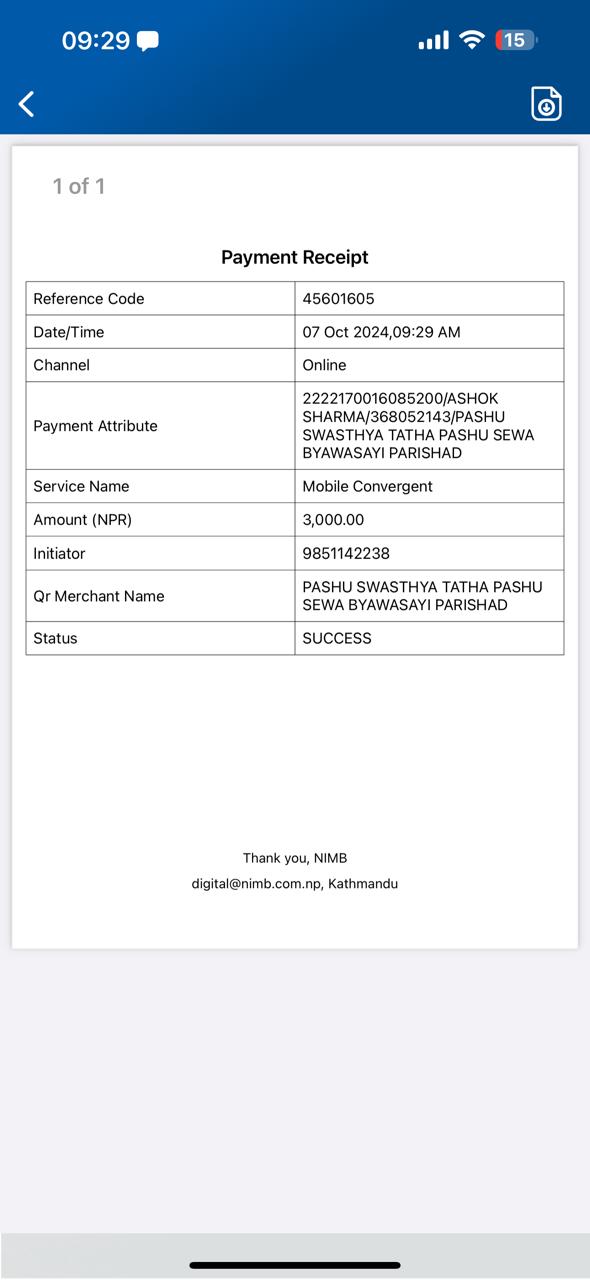 09:29

15

1 of 1

Payment Receipt

| Reference Code | 45601605 |
|---|---|
| Date/Time | 07 Oct 2024,09:29 AM |
| Channel | Online |
| Payment Attribute | 2222170016085200/ASHOK SHARMA/368052143/PASHU SWASTHYA TATHA PASHU SEWA BYAWASAYI PARISHAD |
| Service Name | Mobile Convergent |
| Amount (NPR) | 3,000.00 |
| Initiator | 9851142238 |
| Qr Merchant Name | PASHU SWASTHYA TATHA PASHU SEWA BYAWASAYI PARISHAD |
| Status | SUCCESS |

Thank you, NIMB

digital@nimb.com.np, Kathmandu